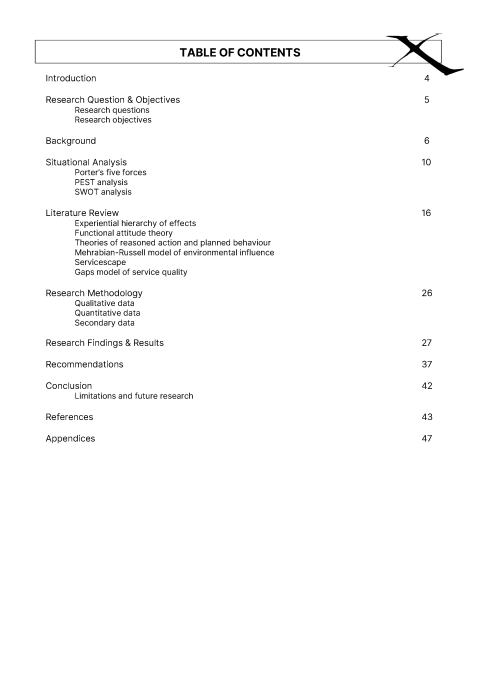 TABLE OF CONTENTS

Introduction 4

Research Question & Objectives 5
Research questions
Research objectives

Background 6

Situational Analysis 10
Porter's five forces
PEST analysis
SWOT analysis

Literature Review 16
Experiential hierarchy of effects
Functional attitude theory
Theories of reasoned action and planned behaviour
Mehrabian-Russell model of environmental influence
Servicescape
Gaps model of service quality

Research Methodology 26
Qualitative data
Quantitative data
Secondary data

Research Findings & Results 27

Recommendations 37

Conclusion 42
Limitations and future research

References 43

Appendices 47